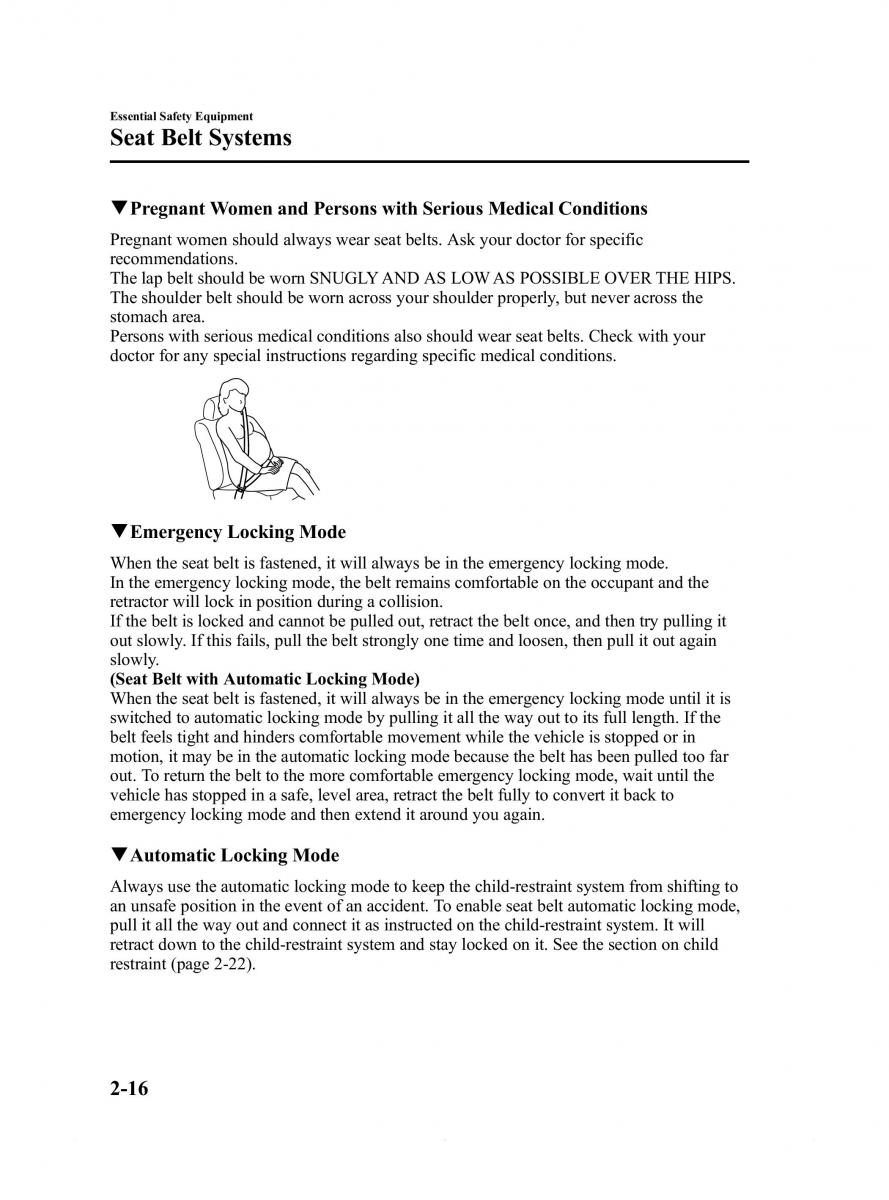 Essential Safety Equipment

Seat Belt Systems

▼Pregnant Women and Persons with Serious Medical Conditions

Pregnant women should always wear seat belts. Ask your doctor for specific recommendations.
The lap belt should be worn SNUGLY AND AS LOW AS POSSIBLE OVER THE HIPS.
The shoulder belt should be worn across your shoulder properly, but never across the stomach area.
Persons with serious medical conditions also should wear seat belts. Check with your doctor for any special instructions regarding specific medical conditions.

▼Emergency Locking Mode

When the seat belt is fastened, it will always be in the emergency locking mode.
In the emergency locking mode, the belt remains comfortable on the occupant and the retractor will lock in position during a collision.
If the belt is locked and cannot be pulled out, retract the belt once, and then try pulling it out slowly. If this fails, pull the belt strongly one time and loosen, then pull it out again slowly.
(Seat Belt with Automatic Locking Mode)
When the seat belt is fastened, it will always be in the emergency locking mode until it is switched to automatic locking mode by pulling it all the way out to its full length. If the belt feels tight and hinders comfortable movement while the vehicle is stopped or in motion, it may be in the automatic locking mode because the belt has been pulled too far out. To return the belt to the more comfortable emergency locking mode, wait until the vehicle has stopped in a safe, level area, retract the belt fully to convert it back to emergency locking mode and then extend it around you again.

▼Automatic Locking Mode

Always use the automatic locking mode to keep the child-restraint system from shifting to an unsafe position in the event of an accident. To enable seat belt automatic locking mode, pull it all the way out and connect it as instructed on the child-restraint system. It will retract down to the child-restraint system and stay locked on it. See the section on child restraint (page 2-22).

2-16